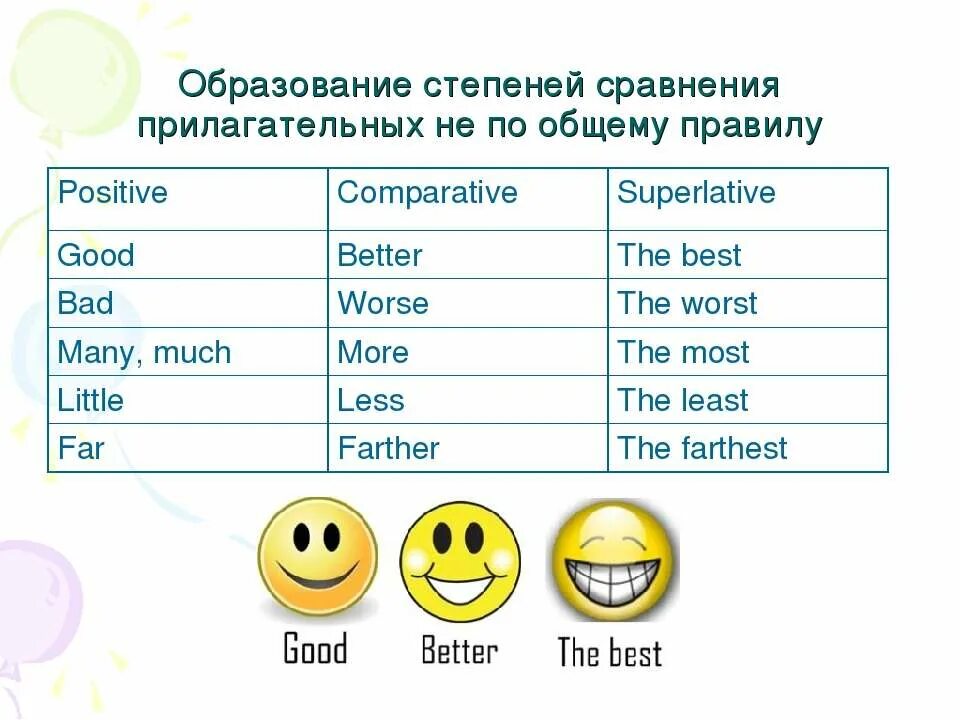 Образование степеней сравнения прилагательных не по общему правилу

| Positive | Comparative | Superlative |
|---|---|---|
| Good | Better | The best |
| Bad | Worse | The worst |
| Many, much | More | The most |
| Little | Less | The least |
| Far | Farther | The farthest |

Good Better The best